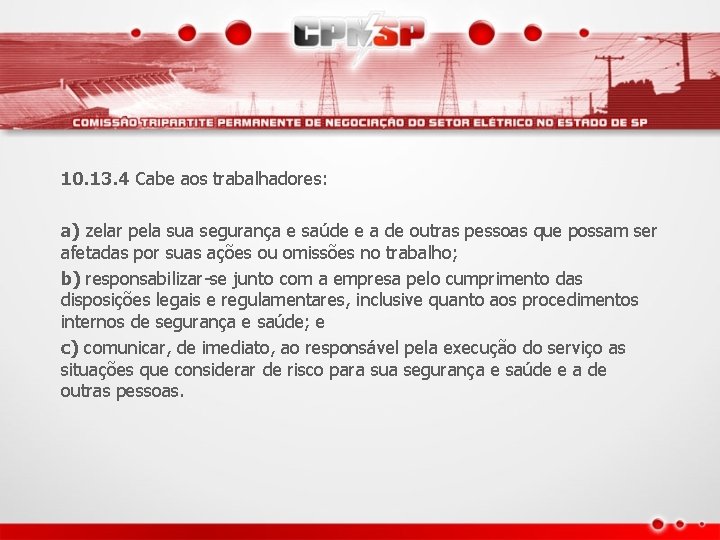 CPNSP

COMISSÃO TRIPARTITE PERMANENTE DE NEGOCIAÇÃO DO SETOR ELÉTRICO NO ESTADO DE SP

10.13.4 Cabe aos trabalhadores:

a) zelar pela sua segurança e saúde e a de outras pessoas que possam ser afetadas por suas ações ou omissões no trabalho;

b) responsabilizar-se junto com a empresa pelo cumprimento das disposições legais e regulamentares, inclusive quanto aos procedimentos internos de segurança e saúde; e

c) comunicar, de imediato, ao responsável pela execução do serviço as situações que considerar de risco para sua segurança e saúde e a de outras pessoas.